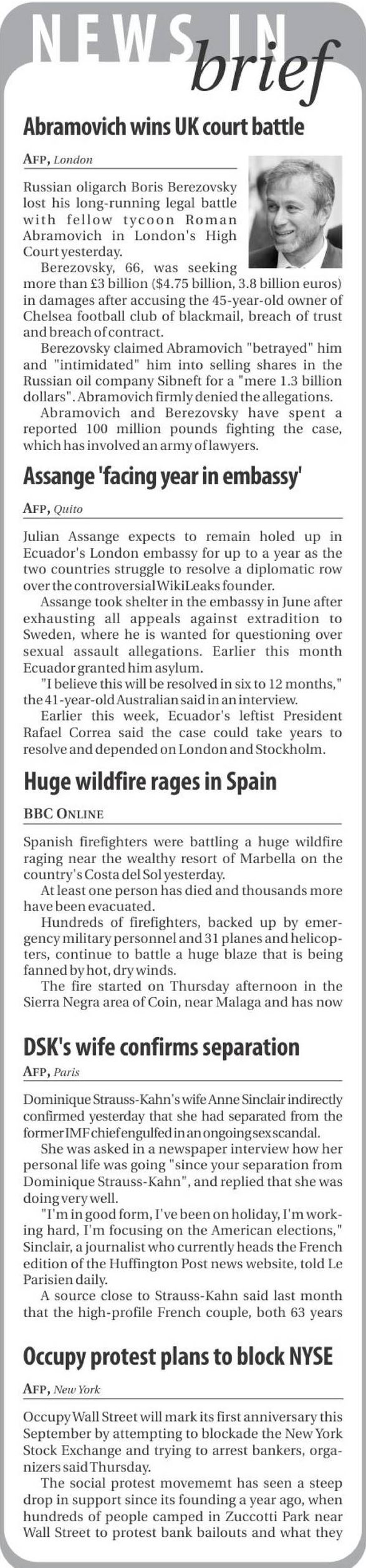 NEWS IN brief

Abramovich wins UK court battle

AFP, London

Russian oligarch Boris Berezovsky lost his long-running legal battle with fellow tycoon Roman Abramovich in London's High Court yesterday.

Berezovsky, 66, was seeking more than £3 billion ($4.75 billion, 3.8 billion euros) in damages after accusing the 45-year-old owner of Chelsea football club of blackmail, breach of trust and breach of contract.

Berezovsky claimed Abramovich "betrayed" him and "intimidated" him into selling shares in the Russian oil company Sibneft for a "mere 1.3 billion dollars". Abramovich firmly denied the allegations.

Abramovich and Berezovsky have spent a reported 100 million pounds fighting the case, which has involved an army of lawyers.

Assange 'facing year in embassy'

AFP, Quito

Julian Assange expects to remain holed up in Ecuador's London embassy for up to a year as the two countries struggle to resolve a diplomatic row over the controversial WikiLeaks founder.

Assange took shelter in the embassy in June after exhausting all appeals against extradition to Sweden, where he is wanted for questioning over sexual assault allegations. Earlier this month Ecuador granted him asylum.

"I believe this will be resolved in six to 12 months," the 41-year-old Australian said in an interview.

Earlier this week, Ecuador's leftist President Rafael Correa said the case could take years to resolve and depended on London and Stockholm.

Huge wildfire rages in Spain

BBC ONLINE

Spanish firefighters were battling a huge wildfire raging near the wealthy resort of Marbella on the country's Costa del Sol yesterday.

At least one person has died and thousands more have been evacuated.

Hundreds of firefighters, backed up by emergency military personnel and 31 planes and helicopters, continue to battle a huge blaze that is being fanned by hot, dry winds.

The fire started on Thursday afternoon in the Sierra Negra area of Coin, near Malaga and has now

DSK's wife confirms separation

AFP, Paris

Dominique Strauss-Kahn's wife Anne Sinclair indirectly confirmed yesterday that she had separated from the former IMF chief engulfed in an ongoing sex scandal.

She was asked in a newspaper interview how her personal life was going "since your separation from Dominique Strauss-Kahn", and replied that she was doing very well.

"I'm in good form, I've been on holiday, I'm working hard, I'm focusing on the American elections," Sinclair, a journalist who currently heads the French edition of the Huffington Post news website, told Le Parisien daily.

A source close to Strauss-Kahn said last month that the high-profile French couple, both 63 years

Occupy protest plans to block NYSE

AFP, New York

Occupy Wall Street will mark its first anniversary this September by attempting to blockade the New York Stock Exchange and trying to arrest bankers, organizers said Thursday.

The social protest movememt has seen a steep drop in support since its founding a year ago, when hundreds of people camped in Zuccotti Park near Wall Street to protest bank bailouts and what they